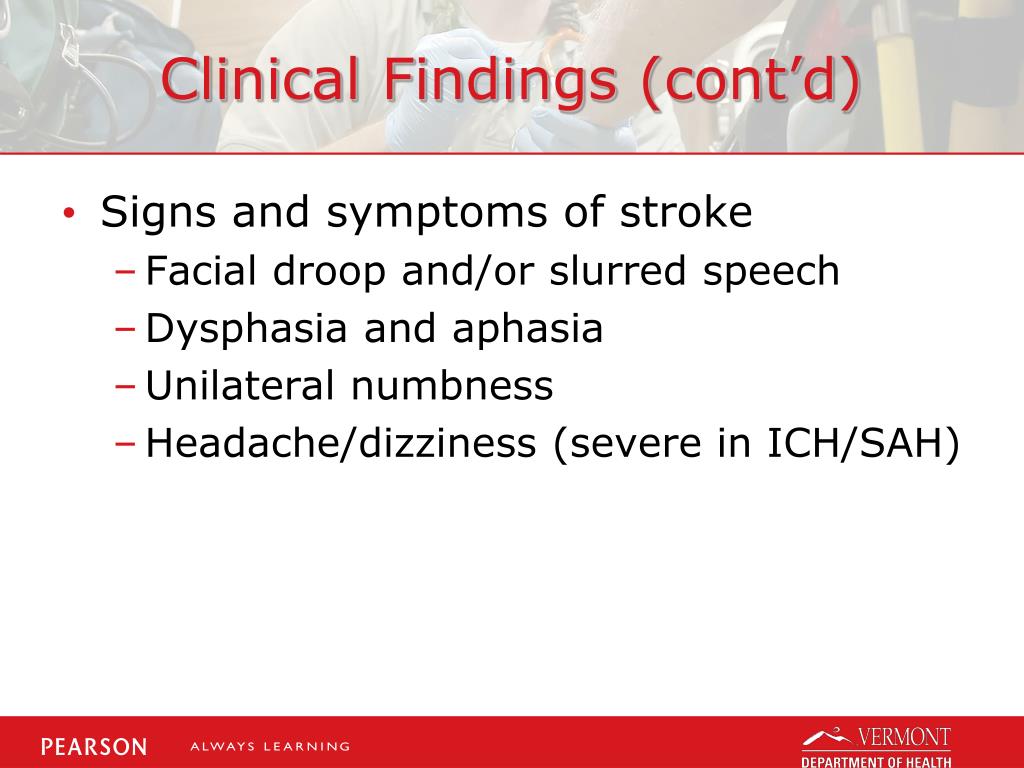 Clinical Findings (cont'd)

• Signs and symptoms of stroke
– Facial droop and/or slurred speech
– Dysphasia and aphasia
– Unilateral numbness
– Headache/dizziness (severe in ICH/SAH)

PEARSON ALWAYS LEARNING

VERMONT
DEPARTMENT OF HEALTH